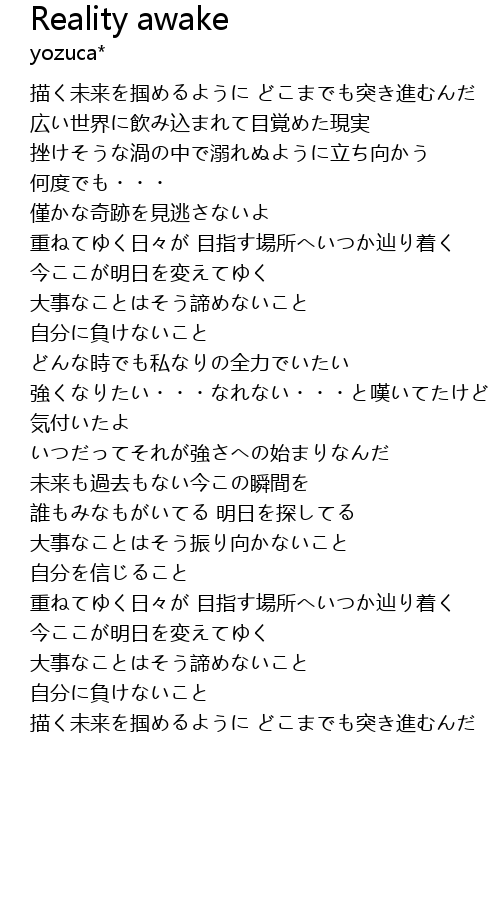 Reality awake
yozuca*

描く未来を掴めるように どこまでも突き進むんだ
広い世界に飲み込まれて目覚めた現実
挫けそうな渦の中で溺れぬように立ち向かう
何度でも・・・
僅かな奇跡を見逃さないよ
重ねてゆく日々が 目指す場所へいつか辿り着く
今ここが明日を変えてゆく
大事なことはそう諦めないこと
自分に負けないこと
どんな時でも私なりの全力でいたい
強くなりたい・・・なれない・・・と嘆いてたけど
気付いたよ
いつだってそれが強さへの始まりなんだ
未来も過去もない今この瞬間を
誰もみなもがいてる 明日を探してる
大事なことはそう振り向かないこと
自分を信じること
重ねてゆく日々が 目指す場所へいつか辿り着く
今ここが明日を変えてゆく
大事なことはそう諦めないこと
自分に負けないこと
描く未来を掴めるように どこまでも突き進むんだ